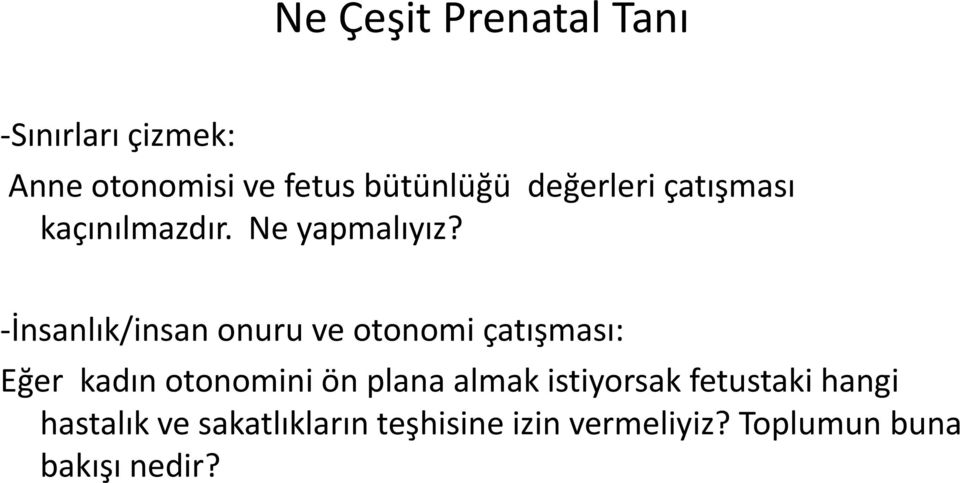 Ne Çeşit Prenatal Tanı

-Sınırları çizmek:

Anne otonomisi ve fetus bütünlüğü değerleri çatışması kaçınılmazdır. Ne yapmalıyız?

-İnsanlık/insan onuru ve otonomi çatışması:

Eğer kadın otonomini ön plana almak istiyorsak fetustaki hangi hastalık ve sakatlıkların teşhisine izin vermeliyiz? Toplumun buna bakışı nedir?